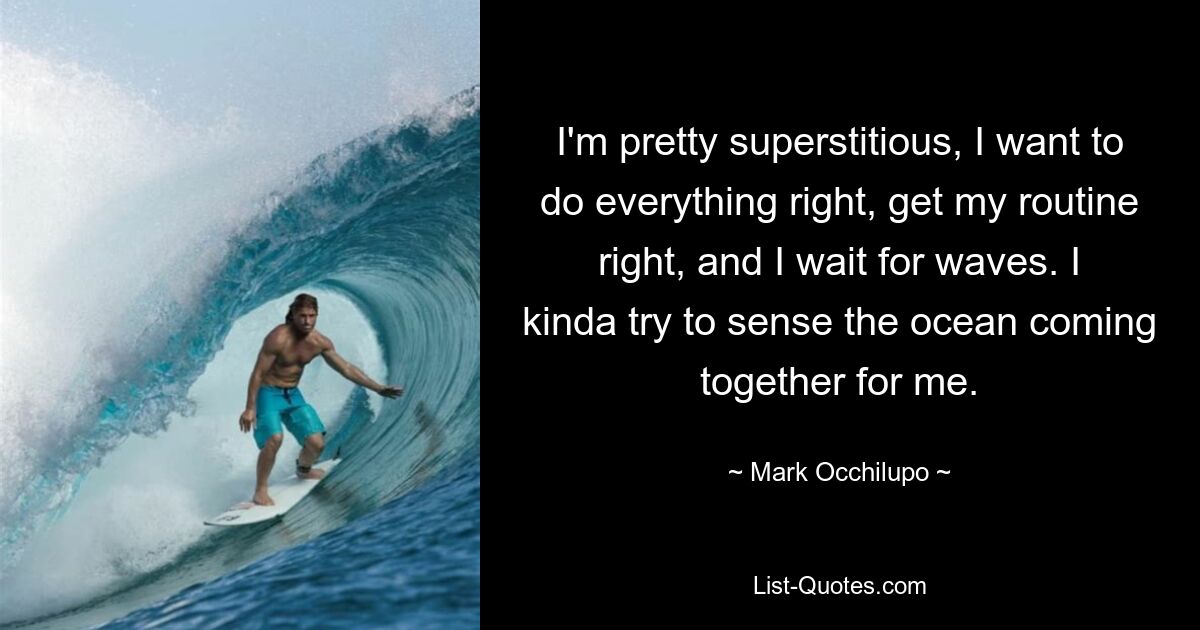 I'm pretty superstitious, I want to do everything right, get my routine right, and I wait for waves. I kinda try to sense the ocean coming together for me.

~ Mark Occhilupo ~

List-Quotes.com